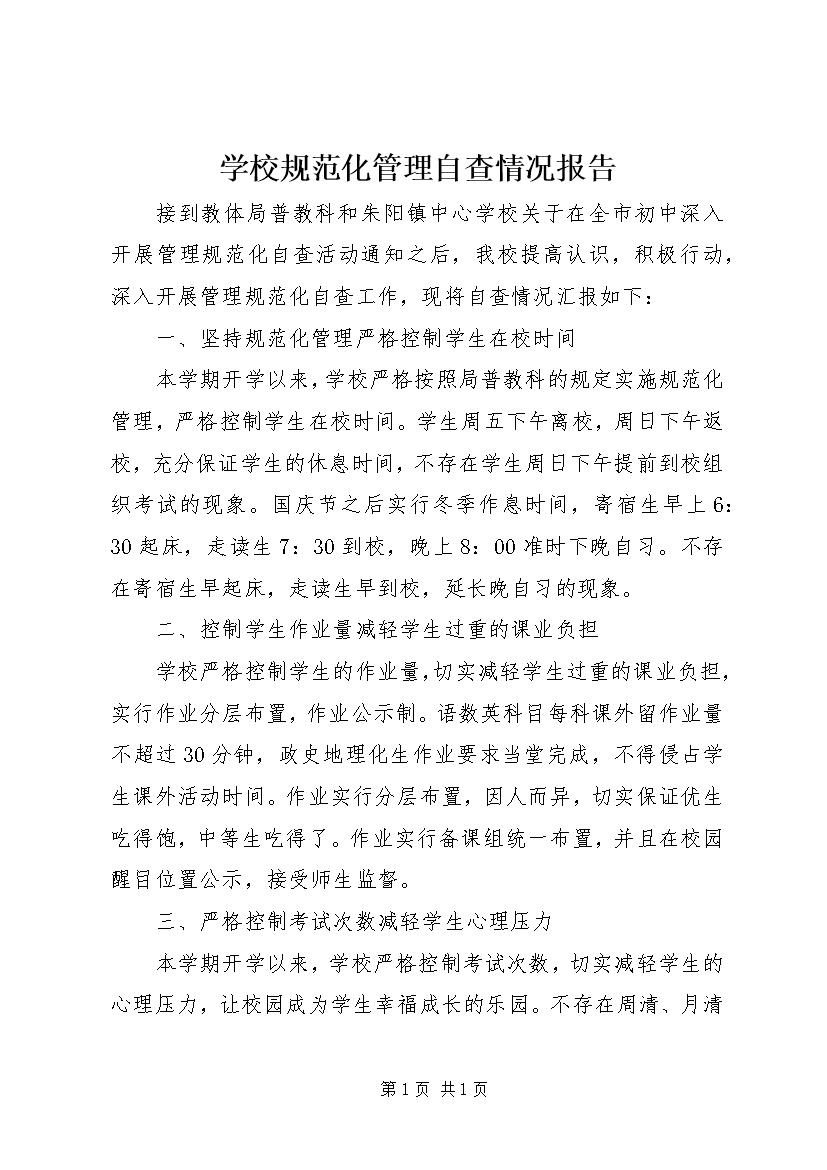 学校规范化管理自查情况报告

接到教体局普教科和朱阳镇中心学校关于在全市初中深入开展管理规范化自查活动通知之后，我校提高认识，积极行动，深入开展管理规范化自查工作，现将自查情况汇报如下：

一、坚持规范化管理严格控制学生在校时间

本学期开学以来，学校严格按照局普教科的规定实施规范化管理，严格控制学生在校时间。学生周五下午离校，周日下午返校，充分保证学生的休息时间，不存在学生周日下午提前到校组织考试的现象。国庆节之后实行冬季作息时间，寄宿生早上6：30起床，走读生7：30到校，晚上8：00准时下晚自习。不存在寄宿生早起床，走读生早到校，延长晚自习的现象。

二、控制学生作业量减轻学生过重的课业负担

学校严格控制学生的作业量，切实减轻学生过重的课业负担，实行作业分层布置，作业公示制。语数英科目每科课外留作业量不超过30分钟，政史地理化生作业要求当堂完成，不得侵占学生课外活动时间。作业实行分层布置，因人而异，切实保证优生吃得饱，中等生吃得了。作业实行备课组统一布置，并且在校园醒目位置公示，接受师生监督。

三、严格控制考试次数减轻学生心理压力

本学期开学以来，学校严格控制考试次数，切实减轻学生的心理压力，让校园成为学生幸福成长的乐园。不存在周清、月清

第1页 共1页